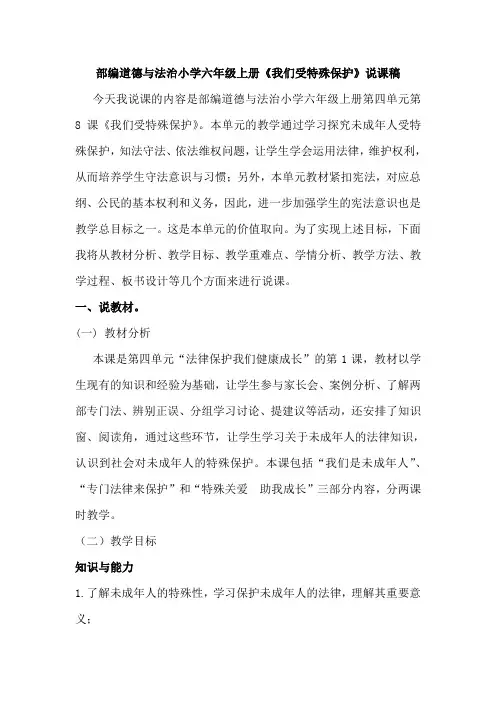 部编道德与法治小学六年级上册《我们受特殊保护》说课稿

今天我说课的内容是部编道德与法治小学六年级上册第四单元第8课《我们受特殊保护》。本单元的教学通过学习探究未成年人受特殊保护，知法守法、依法维权问题，让学生学会运用法律，维护权利，从而培养学生守法意识与习惯；另外，本单元教材紧扣宪法，对应总纲、公民的基本权利和义务，因此，进一步加强学生的宪法意识也是教学总目标之一。这是本单元的价值取向。为了实现上述目标，下面我将从教材分析、教学目标、教学重难点、学情分析、教学方法、教学过程、板书设计等几个方面来进行说课。

一、说教材。

（一）教材分析

本课是第四单元“法律保护我们健康成长”的第1课，教材以学生现有的知识和经验为基础，让学生参与家长会、案例分析、了解两部专门法、辨别正误、分组学习讨论、提建议等活动，还安排了知识窗、阅读角，通过这些环节，让学生学习关于未成年人的法律知识，认识到社会对未成年人的特殊保护。本课包括“我们是未成年人”、“专门法律来保护”和“特殊关爱 助我成长”三部分内容，分两课时教学。

（二）教学目标

知识与能力

1.了解未成年人的特殊性，学习保护未成年人的法律，理解其重要意义；